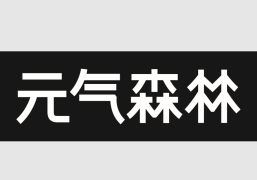 元气森林